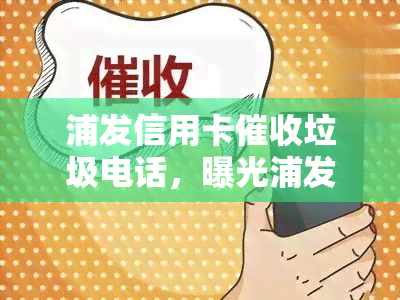 催收

浦发信用卡催收垃圾电话，曝光浦发